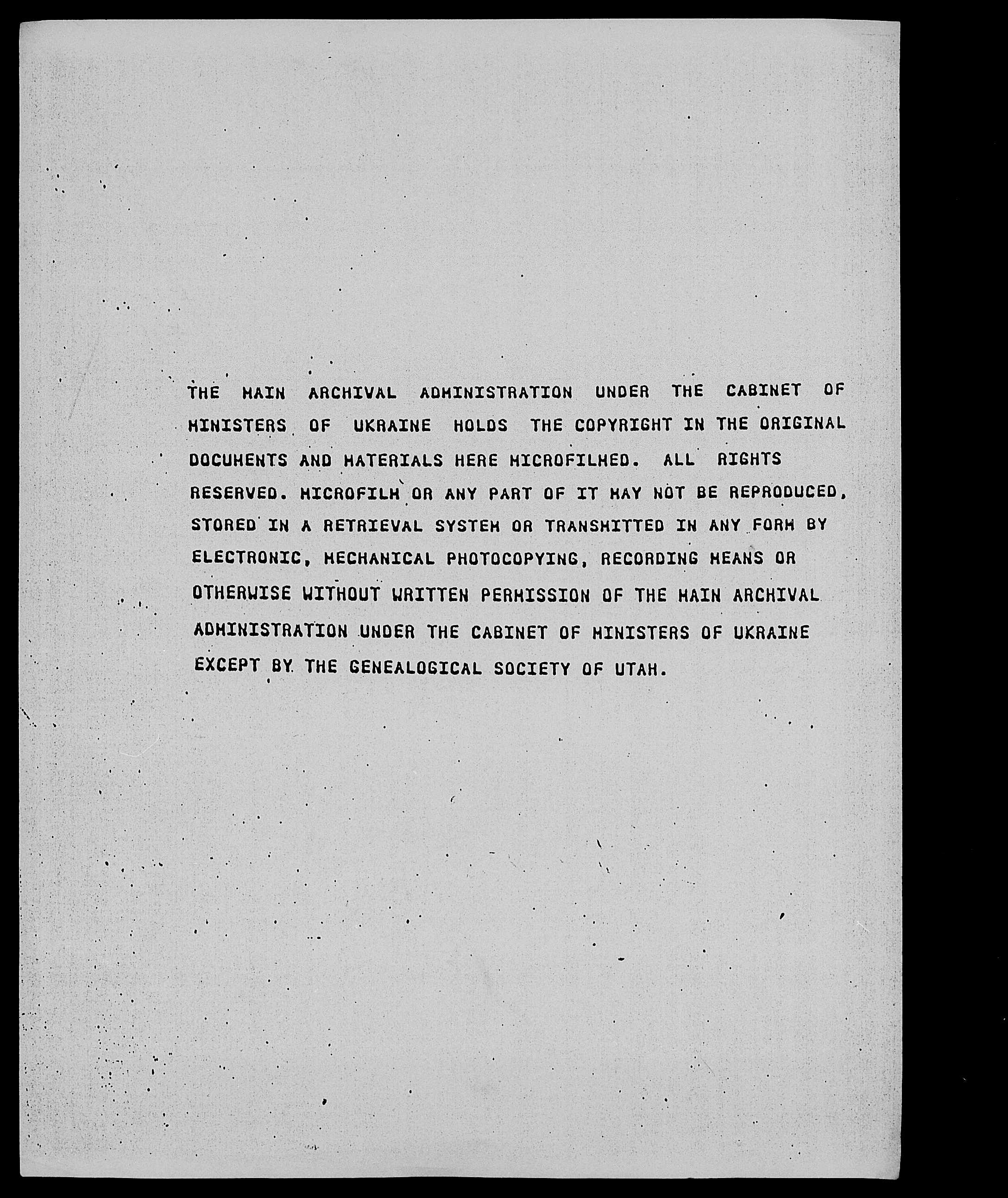 THE MAIN ARCHIVAL ADMINISTRATION UNDER THE CABINET OF MINISTERS OF UKRAINE HOLDS THE COPYRIGHT IN THE ORIGINAL DOCUMENTS AND MATERIALS HERE MICROFILMED. ALL RIGHTS RESERVED. MICROFILM OR ANY PART OF IT MAY NOT BE REPRODUCED, STORED IN A RETRIEVAL SYSTEM OR TRANSMITTED IN ANY FORM BY ELECTRONIC, MECHANICAL PHOTOCOPYING, RECORDING MEANS OR OTHERWISE WITHOUT WRITTEN PERMISSION OF THE MAIN ARCHIVAL ADMINISTRATION UNDER THE CABINET OF MINISTERS OF UKRAINE EXCEPT BY THE GENEALOGICAL SOCIETY OF UTAH.